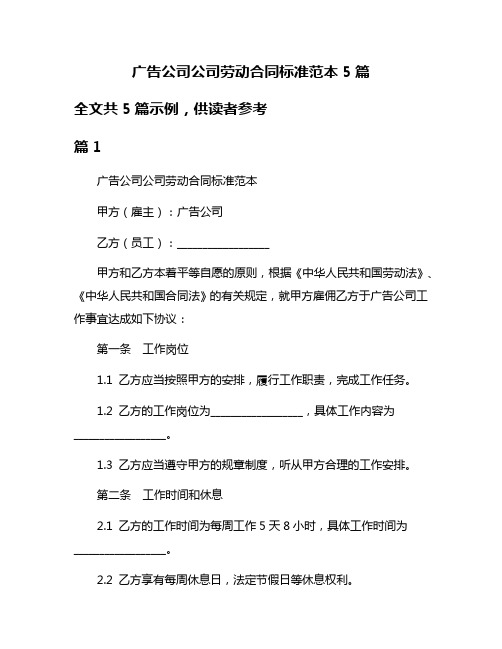 广告公司公司劳动合同标准范本 5 篇

全文共 5 篇示例，供读者参考

篇 1

广告公司公司劳动合同标准范本

甲方（雇主）：广告公司

乙方（员工）：________________

甲方和乙方本着平等自愿的原则，根据《中华人民共和国劳动法》、《中华人民共和国合同法》的有关规定，就甲方雇佣乙方于广告公司工作事宜达成如下协议：

第一条　工作岗位

1.1 乙方应当按照甲方的安排，履行工作职责，完成工作任务。

1.2 乙方的工作岗位为________________，具体工作内容为________________。

1.3 乙方应当遵守甲方的规章制度，听从甲方合理的工作安排。

第二条　工作时间和休息

2.1 乙方的工作时间为每周工作 5 天 8 小时，具体工作时间为________________。

2.2 乙方享有每周休息日，法定节假日等休息权利。